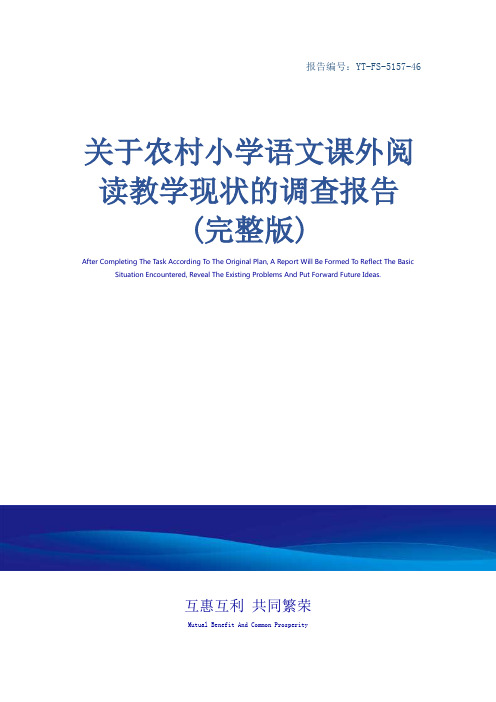 报告编号：YT-FS-5157-46

关于农村小学语文课外阅读教学现状的调查报告（完整版）

After Completing The Task According To The Original Plan, A Report Will Be Formed To Reflect The Basic Situation Encountered, Reveal The Existing Problems And Put Forward Future Ideas.

互惠互利 共同繁荣

Mutual Benefit And Common Prosperity